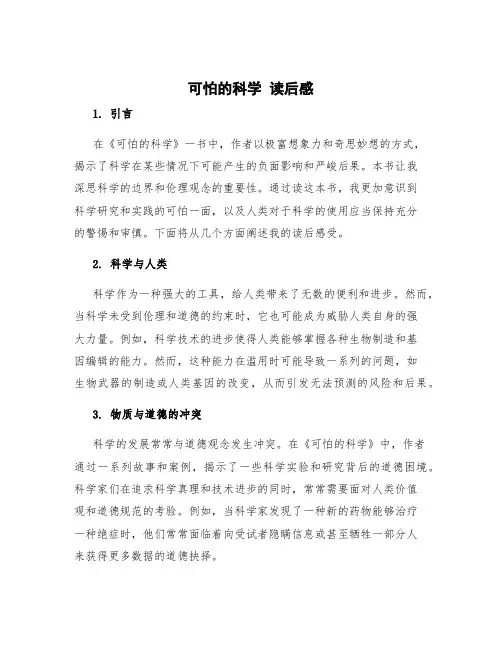 可怕的科学 读后感

1. 引言

在《可怕的科学》一书中，作者以极富想象力和奇思妙想的方式，揭示了科学在某些情况下可能产生的负面影响和严峻后果。本书让我深思科学的边界和伦理观念的重要性。通过读这本书，我更加意识到科学研究和实践的可怕一面，以及人类对于科学的使用应当保持充分的警惕和审慎。下面将从几个方面阐述我的读后感受。

2. 科学与人类

科学作为一种强大的工具，给人类带来了无数的便利和进步。然而，当科学未受到伦理和道德的约束时，它也可能成为威胁人类自身的强大力量。例如，科学技术的进步使得人类能够掌握各种生物制造和基因编辑的能力。然而，这种能力在滥用时可能导致一系列的问题，如生物武器的制造或人类基因的改变，从而引发无法预测的风险和后果。

3. 物质与道德的冲突

科学的发展常常与道德观念发生冲突。在《可怕的科学》中，作者通过一系列故事和案例，揭示了一些科学实验和研究背后的道德困境。科学家们在追求科学真理和技术进步的同时，常常需要面对人类价值观和道德规范的考验。例如，当科学家发现了一种新的药物能够治疗一种绝症时，他们常常面临着向受试者隐瞒信息或甚至牺牲一部分人来获得更多数据的道德抉择。